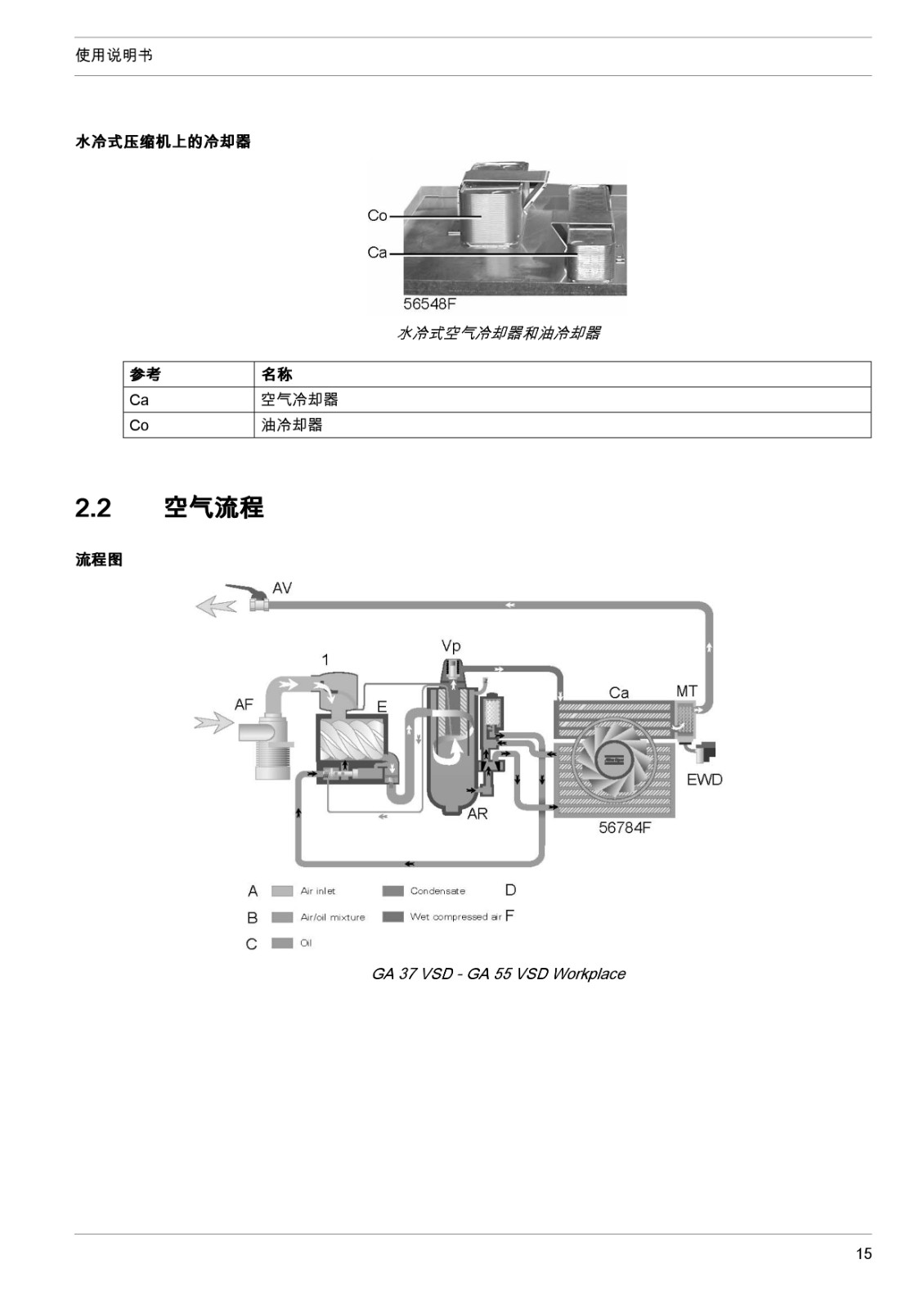 使用说明书

水冷式压缩机上的冷却器

Co
Ca
56548F

水冷式空气冷却器和油冷却器

| 参考 | 名称 |
|---|---|
| Ca | 空气冷却器 |
| Co | 油冷却器 |

2.2 空气流程

流程图

AV
1
Vp
AF
E
Ca
MT
EWD
AR
56784F

A Air inlet
B Air/oil mixture
C Oil
Condensate D
Wet compressed air F

GA 37 VSD - GA 55 VSD Workplace

15